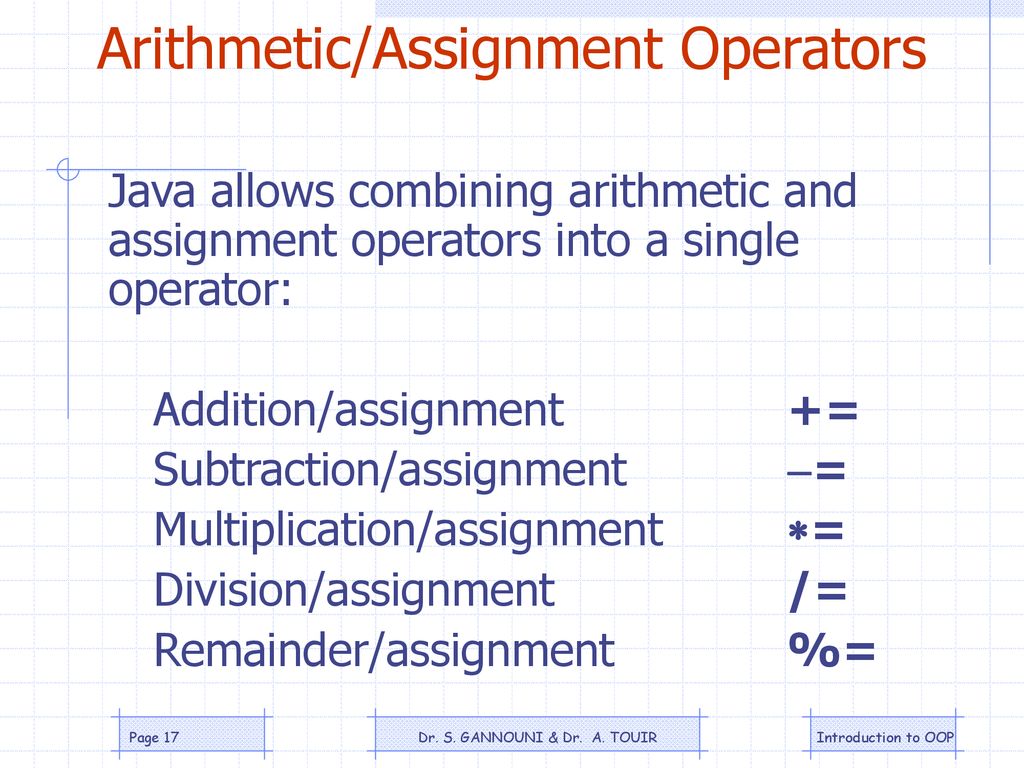 Arithmetic/Assignment Operators

Java allows combining arithmetic and assignment operators into a single operator:

Addition/assignment +=
Subtraction/assignment −=
Multiplication/assignment ∗=
Division/assignment /=
Remainder/assignment %=

Page 17

Dr. S. GANNOUNI & Dr. A. TOUIR

Introduction to OOP